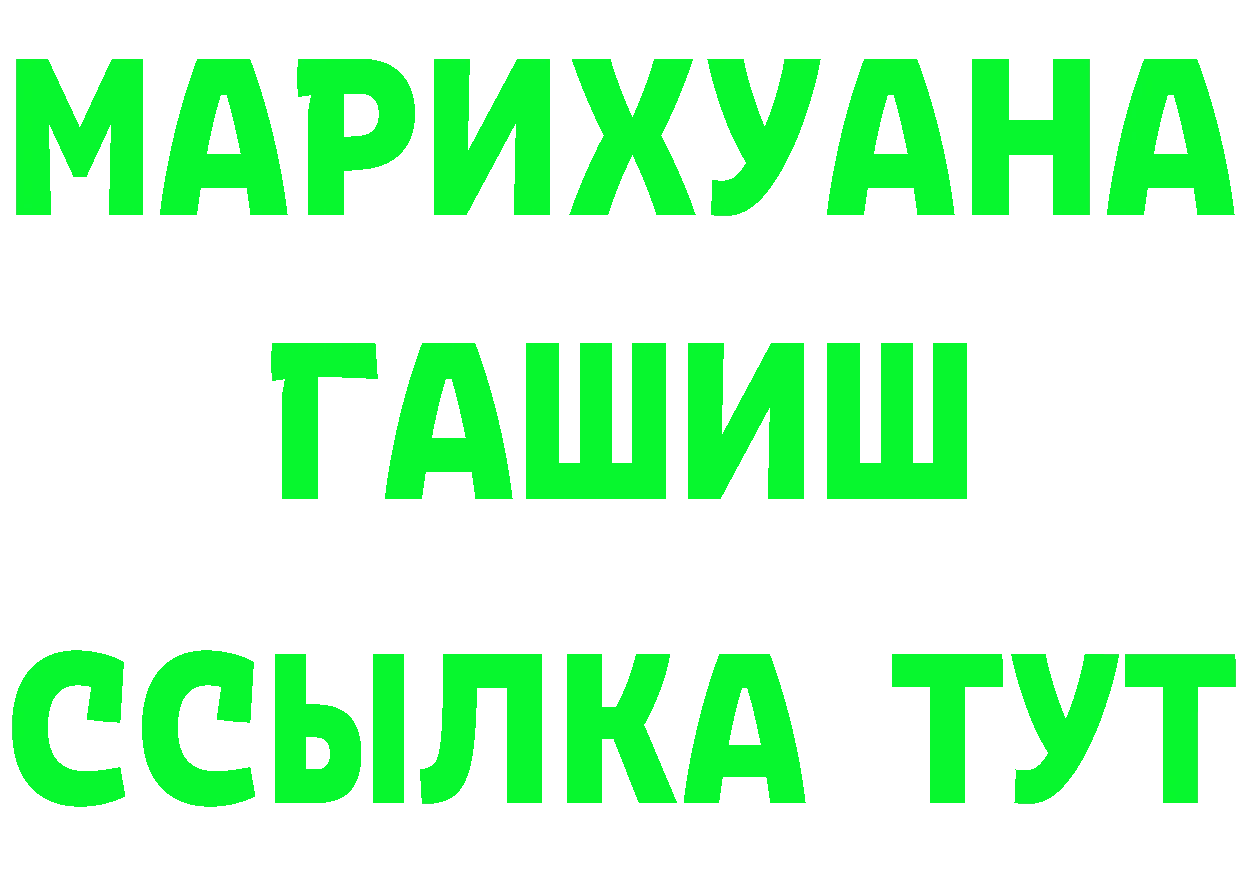 МАРИХУАНА
ГАШИШ
ССЫЛКА ТУТ